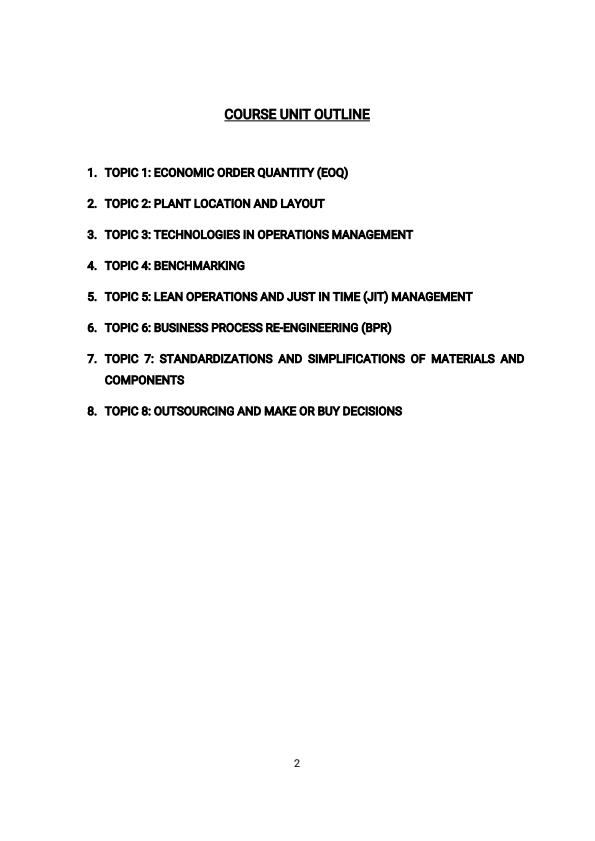 COURSE UNIT OUTLINE

1. TOPIC 1: ECONOMIC ORDER QUANTITY (EOQ)
2. TOPIC 2: PLANT LOCATION AND LAYOUT
3. TOPIC 3: TECHNOLOGIES IN OPERATIONS MANAGEMENT
4. TOPIC 4: BENCHMARKING
5. TOPIC 5: LEAN OPERATIONS AND JUST IN TIME (JIT) MANAGEMENT
6. TOPIC 6: BUSINESS PROCESS RE-ENGINEERING (BPR)
7. TOPIC 7: STANDARDIZATIONS AND SIMPLIFICATIONS OF MATERIALS AND COMPONENTS
8. TOPIC 8: OUTSOURCING AND MAKE OR BUY DECISIONS

2